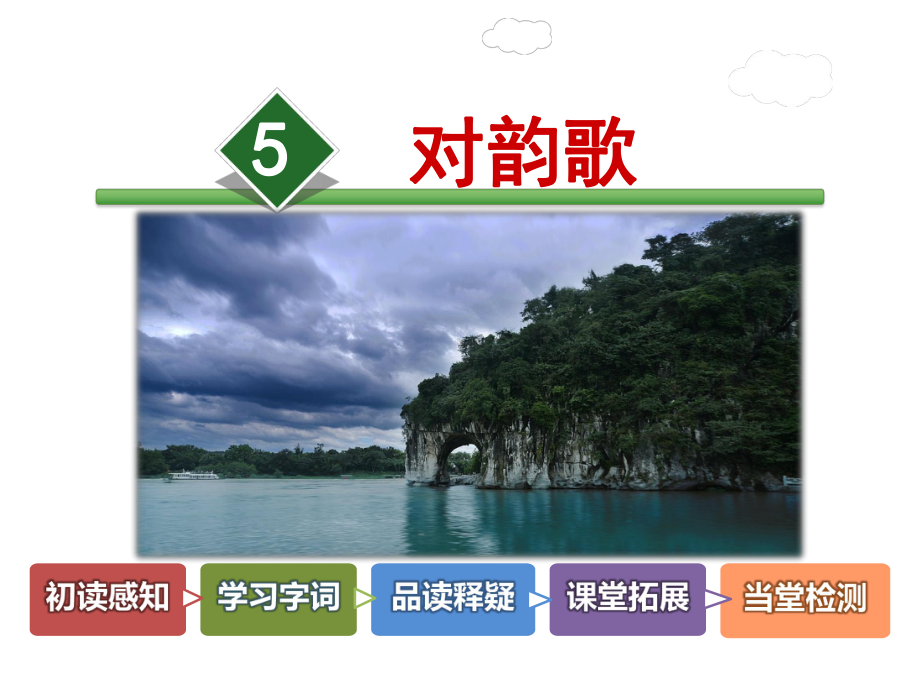 5 对韵歌

初读感知
学习字词
品读释疑
课堂拓展
当堂检测